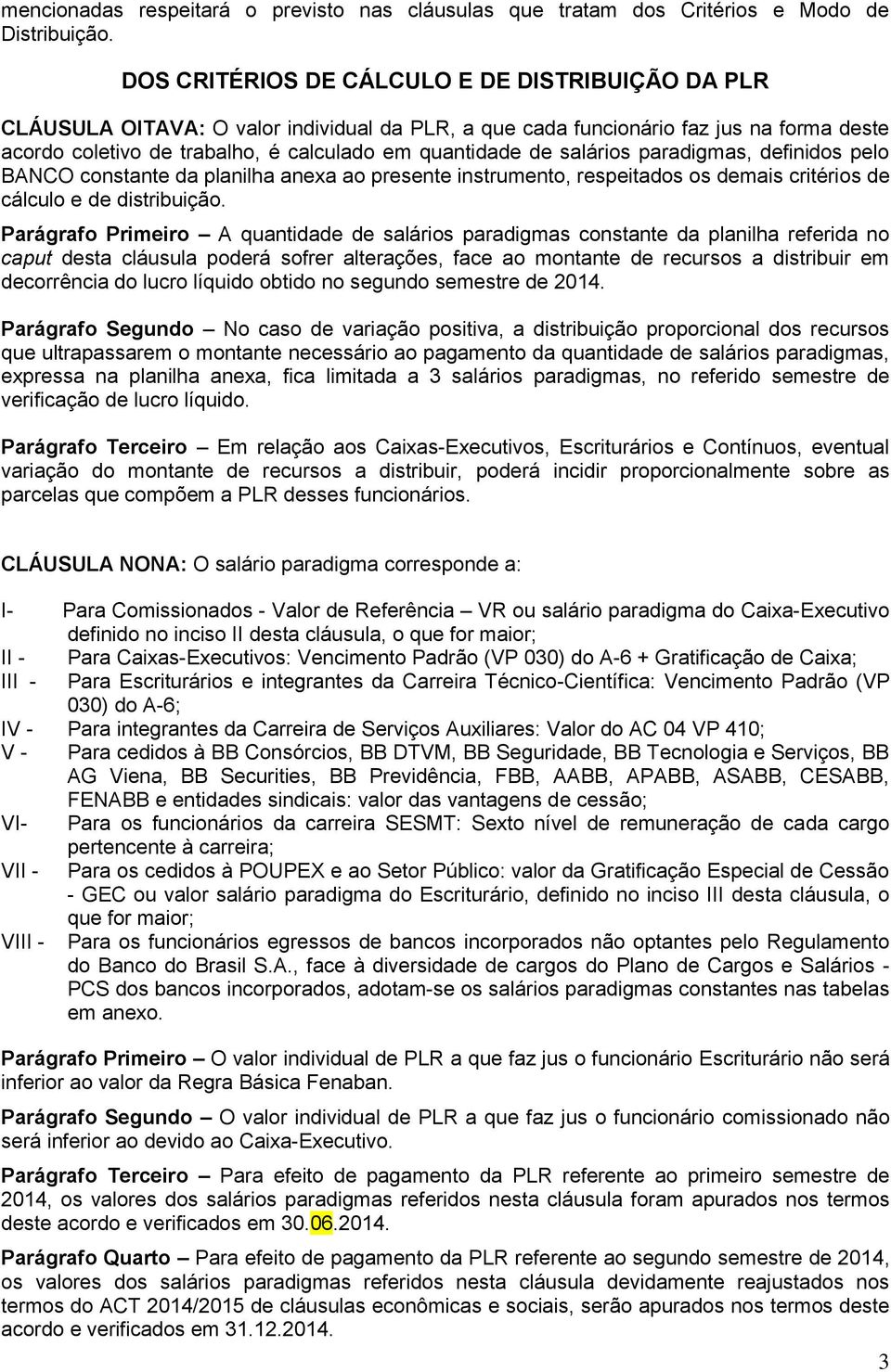 mencionadas respeitará o previsto nas cláusulas que tratam dos Critérios e Modo de Distribuição.

DOS CRITÉRIOS DE CÁLCULO E DE DISTRIBUIÇÃO DA PLR

CLÁUSULA OITAVA: O valor individual da PLR, a que cada funcionário faz jus na forma deste acordo coletivo de trabalho, é calculado em quantidade de salários paradigmas, definidos pelo BANCO constante da planilha anexa ao presente instrumento, respeitados os demais critérios de cálculo e de distribuição.

Parágrafo Primeiro – A quantidade de salários paradigmas constante da planilha referida no caput desta cláusula poderá sofrer alterações, face ao montante de recursos a distribuir em decorrência do lucro líquido obtido no segundo semestre de 2014.

Parágrafo Segundo – No caso de variação positiva, a distribuição proporcional dos recursos que ultrapassarem o montante necessário ao pagamento da quantidade de salários paradigmas, expressa na planilha anexa, fica limitada a 3 salários paradigmas, no referido semestre de verificação de lucro líquido.

Parágrafo Terceiro – Em relação aos Caixas-Executivos, Escriturários e Contínuos, eventual variação do montante de recursos a distribuir, poderá incidir proporcionalmente sobre as parcelas que compõem a PLR desses funcionários.

CLÁUSULA NONA: O salário paradigma corresponde a:

I- Para Comissionados - Valor de Referência – VR ou salário paradigma do Caixa-Executivo definido no inciso II desta cláusula, o que for maior;
II - Para Caixas-Executivos: Vencimento Padrão (VP 030) do A-6 + Gratificação de Caixa;
III - Para Escriturários e integrantes da Carreira Técnico-Científica: Vencimento Padrão (VP 030) do A-6;
IV - Para integrantes da Carreira de Serviços Auxiliares: Valor do AC 04 VP 410;
V - Para cedidos à BB Consórcios, BB DTVM, BB Seguridade, BB Tecnologia e Serviços, BB AG Viena, BB Securities, BB Previdência, FBB, AABB, APABB, ASABB, CESABB, FENABB e entidades sindicais: valor das vantagens de cessão;
VI- Para os funcionários da carreira SESMT: Sexto nível de remuneração de cada cargo pertencente à carreira;
VII - Para os cedidos à POUPEX e ao Setor Público: valor da Gratificação Especial de Cessão - GEC ou valor salário paradigma do Escriturário, definido no inciso III desta cláusula, o que for maior;
VIII - Para os funcionários egressos de bancos incorporados não optantes pelo Regulamento do Banco do Brasil S.A., face à diversidade de cargos do Plano de Cargos e Salários - PCS dos bancos incorporados, adotam-se os salários paradigmas constantes nas tabelas em anexo.

Parágrafo Primeiro – O valor individual de PLR a que faz jus o funcionário Escriturário não será inferior ao valor da Regra Básica Fenaban.

Parágrafo Segundo – O valor individual de PLR a que faz jus o funcionário comissionado não será inferior ao devido ao Caixa-Executivo.

Parágrafo Terceiro – Para efeito de pagamento da PLR referente ao primeiro semestre de 2014, os valores dos salários paradigmas referidos nesta cláusula foram apurados nos termos deste acordo e verificados em 30.06.2014.

Parágrafo Quarto – Para efeito de pagamento da PLR referente ao segundo semestre de 2014, os valores dos salários paradigmas referidos nesta cláusula devidamente reajustados nos termos do ACT 2014/2015 de cláusulas econômicas e sociais, serão apurados nos termos deste acordo e verificados em 31.12.2014.

3